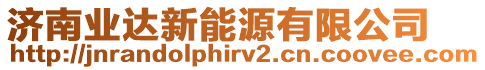 济南业达新能源有限公司
http://jnrandolphirv2.cn.coovee.com